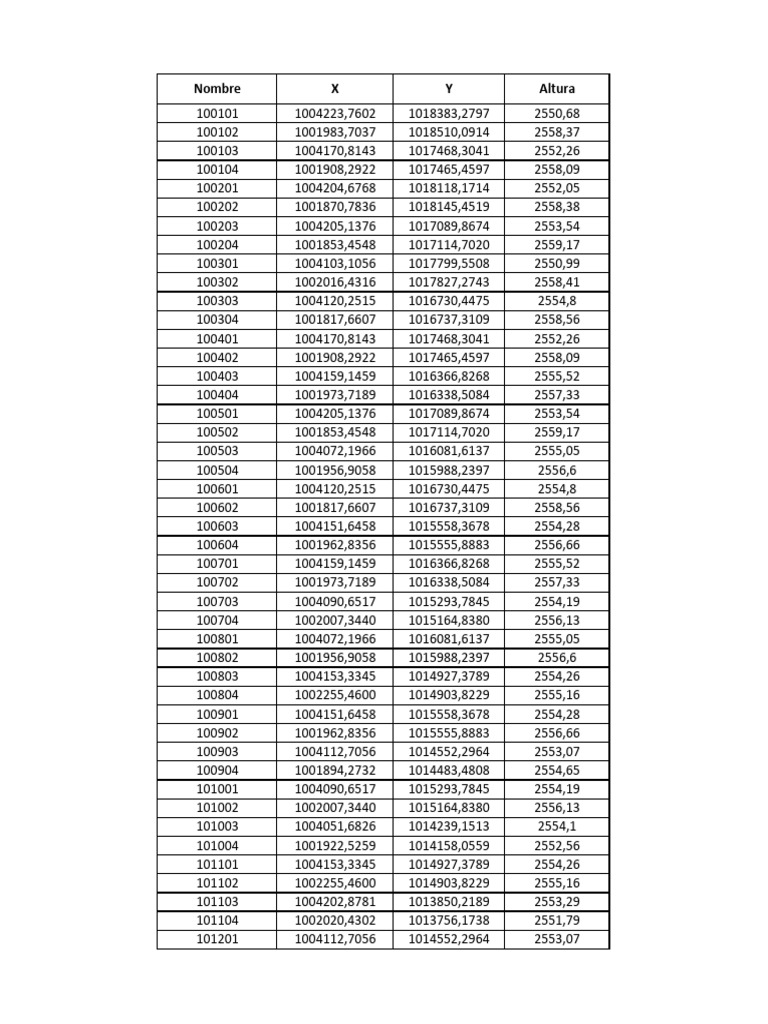 | Nombre | X | Y | Altura |
|---|---|---|---|
| 100101 | 1004223,7602 | 1018383,2797 | 2550,68 |
| 100102 | 1001983,7037 | 1018510,0914 | 2558,37 |
| 100103 | 1004170,8143 | 1017468,3041 | 2552,26 |
| 100104 | 1001908,2922 | 1017465,4597 | 2558,09 |
| 100201 | 1004204,6768 | 1018118,1714 | 2552,05 |
| 100202 | 1001870,7836 | 1018145,4519 | 2558,38 |
| 100203 | 1004205,1376 | 1017089,8674 | 2553,54 |
| 100204 | 1001853,4548 | 1017114,7020 | 2559,17 |
| 100301 | 1004103,1056 | 1017799,5508 | 2550,99 |
| 100302 | 1002016,4316 | 1017827,2743 | 2558,41 |
| 100303 | 1004120,2515 | 1016730,4475 | 2554,8 |
| 100304 | 1001817,6607 | 1016737,3109 | 2558,56 |
| 100401 | 1004170,8143 | 1017468,3041 | 2552,26 |
| 100402 | 1001908,2922 | 1017465,4597 | 2558,09 |
| 100403 | 1004159,1459 | 1016366,8268 | 2555,52 |
| 100404 | 1001973,7189 | 1016338,5084 | 2557,33 |
| 100501 | 1004205,1376 | 1017089,8674 | 2553,54 |
| 100502 | 1001853,4548 | 1017114,7020 | 2559,17 |
| 100503 | 1004072,1966 | 1016081,6137 | 2555,05 |
| 100504 | 1001956,9058 | 1015988,2397 | 2556,6 |
| 100601 | 1004120,2515 | 1016730,4475 | 2554,8 |
| 100602 | 1001817,6607 | 1016737,3109 | 2558,56 |
| 100603 | 1004151,6458 | 1015558,3678 | 2554,28 |
| 100604 | 1001962,8356 | 1015555,8883 | 2556,66 |
| 100701 | 1004159,1459 | 1016366,8268 | 2555,52 |
| 100702 | 1001973,7189 | 1016338,5084 | 2557,33 |
| 100703 | 1004090,6517 | 1015293,7845 | 2554,19 |
| 100704 | 1002007,3440 | 1015164,8380 | 2556,13 |
| 100801 | 1004072,1966 | 1016081,6137 | 2555,05 |
| 100802 | 1001956,9058 | 1015988,2397 | 2556,6 |
| 100803 | 1004153,3345 | 1014927,3789 | 2554,26 |
| 100804 | 1002255,4600 | 1014903,8229 | 2555,16 |
| 100901 | 1004151,6458 | 1015558,3678 | 2554,28 |
| 100902 | 1001962,8356 | 1015555,8883 | 2556,66 |
| 100903 | 1004112,7056 | 1014552,2964 | 2553,07 |
| 100904 | 1001894,2732 | 1014483,4808 | 2554,65 |
| 101001 | 1004090,6517 | 1015293,7845 | 2554,19 |
| 101002 | 1002007,3440 | 1015164,8380 | 2556,13 |
| 101003 | 1004051,6826 | 1014239,1513 | 2554,1 |
| 101004 | 1001922,5259 | 1014158,0559 | 2552,56 |
| 101101 | 1004153,3345 | 1014927,3789 | 2554,26 |
| 101102 | 1002255,4600 | 1014903,8229 | 2555,16 |
| 101103 | 1004202,8781 | 1013850,2189 | 2553,29 |
| 101104 | 1002020,4302 | 1013756,1738 | 2551,79 |
| 101201 | 1004112,7056 | 1014552,2964 | 2553,07 |